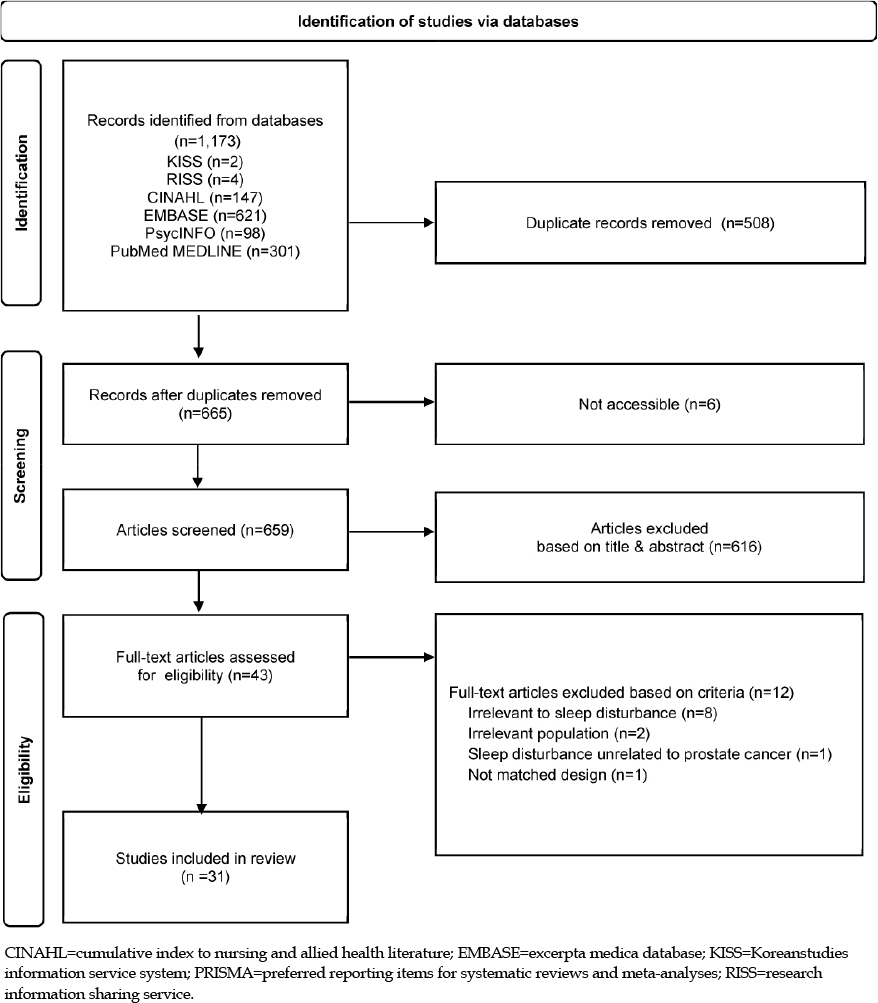 Identification of studies via databases

Identification

Records identified from databases (n=1,173)
KISS (n=2)
RISS (n=4)
CINAHL (n=147)
EMBASE (n=621)
PsycINFO (n=98)
PubMed MEDLINE (n=301)

Duplicate records removed (n=508)

Screening

Records after duplicates removed (n=665)

Not accessible (n=6)

Articles screened (n=659)

Articles excluded based on title & abstract (n=616)

Eligibility

Full-text articles assessed for eligibility (n=43)

Full-text articles excluded based on criteria (n=12)
Irrelevant to sleep disturbance (n=8)
Irrelevant population (n=2)
Sleep disturbance unrelated to prostate cancer (n=1)
Not matched design (n=1)

Studies included in review (n =31)

CINAHL=cumulative index to nursing and allied health literature; EMBASE=excerpta medica database; KISS=Koreanstudies information service system; PRISMA=preferred reporting items for systematic reviews and meta-analyses; RISS=research information sharing service.